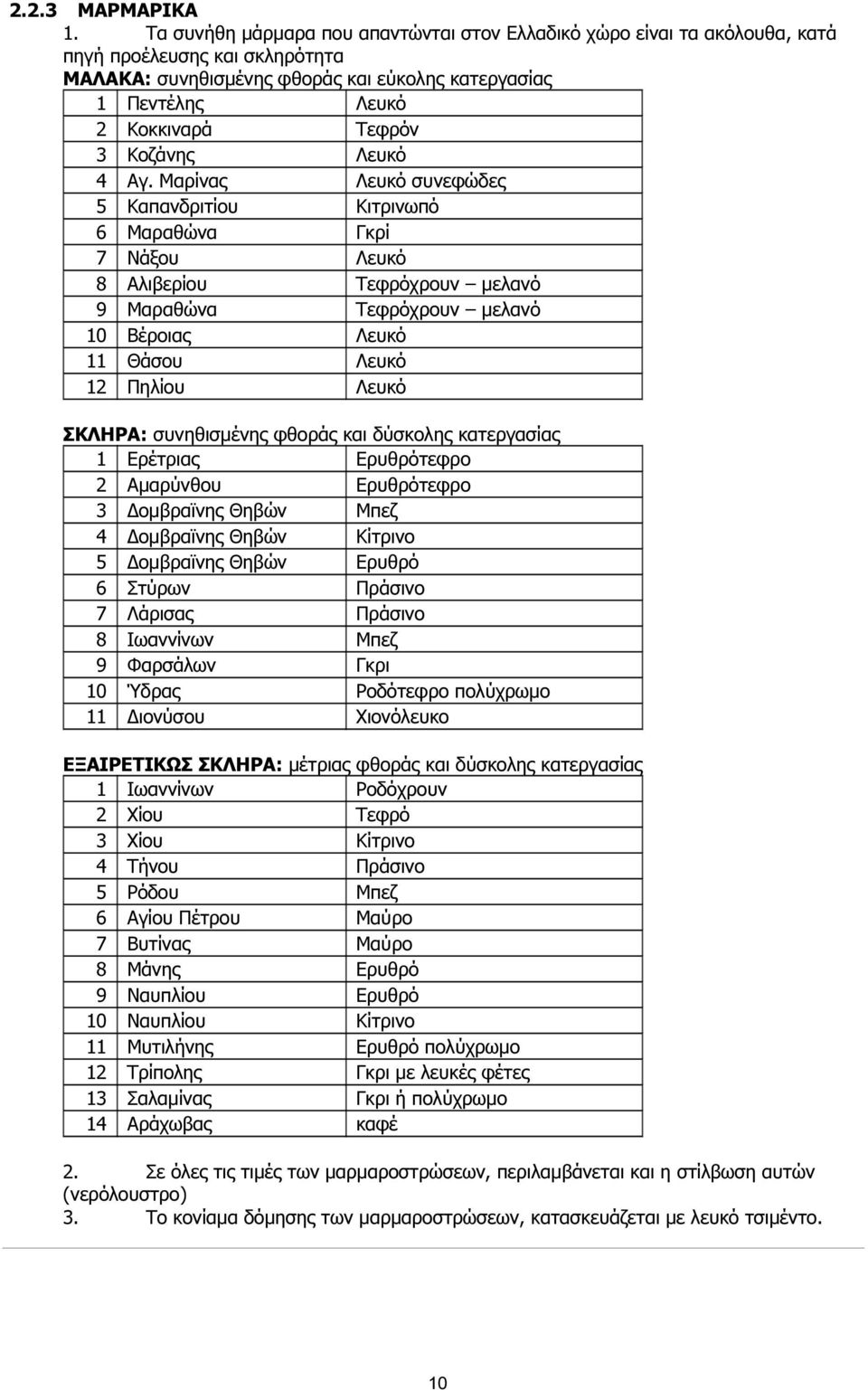 2.2.3 ΜΑΡΜΑΡΙΚΑ

1. Τα συνήθη μάρμαρα που απαντώνται στον Ελλαδικό χώρο είναι τα ακόλουθα, κατά πηγή προέλευσης και σκληρότητα

ΜΑΛΑΚΑ: συνηθισμένης φθοράς και εύκολης κατεργασίας

| 1 | Πεντέλης | Λευκό |
|---|---|---|
| 2 | Κοκκιναρά | Τεφρόν |
| 3 | Κοζάνης | Λευκό |
| 4 | Αγ. Μαρίνας | Λευκό συνεφώδες |
| 5 | Καπανδριτίου | Κιτρινωπό |
| 6 | Μαραθώνα | Γκρί |
| 7 | Νάξου | Λευκό |
| 8 | Αλιβερίου | Τεφρόχρουν – μελανό |
| 9 | Μαραθώνα | Τεφρόχρουν – μελανό |
| 10 | Βέροιας | Λευκό |
| 11 | Θάσου | Λευκό |
| 12 | Πηλίου | Λευκό |

ΣΚΛΗΡΑ: συνηθισμένης φθοράς και δύσκολης κατεργασίας

| 1 | Ερέτριας | Ερυθρότεφρο |
|---|---|---|
| 2 | Αμαρύνθου | Ερυθρότεφρο |
| 3 | Δομβραϊνης Θηβών | Μπεζ |
| 4 | Δομβραϊνης Θηβών | Κίτρινο |
| 5 | Δομβραϊνης Θηβών | Ερυθρό |
| 6 | Στύρων | Πράσινο |
| 7 | Λάρισας | Πράσινο |
| 8 | Ιωαννίνων | Μπεζ |
| 9 | Φαρσάλων | Γκρι |
| 10 | Ύδρας | Ροδότεφρο πολύχρωμο |
| 11 | Διονύσου | Χιονόλευκο |

ΕΞΑΙΡΕΤΙΚΩΣ ΣΚΛΗΡΑ: μέτριας φθοράς και δύσκολης κατεργασίας

| 1 | Ιωαννίνων | Ροδόχρουν |
|---|---|---|
| 2 | Χίου | Τεφρό |
| 3 | Χίου | Κίτρινο |
| 4 | Τήνου | Πράσινο |
| 5 | Ρόδου | Μπεζ |
| 6 | Αγίου Πέτρου | Μαύρο |
| 7 | Βυτίνας | Μαύρο |
| 8 | Μάνης | Ερυθρό |
| 9 | Ναυπλίου | Ερυθρό |
| 10 | Ναυπλίου | Κίτρινο |
| 11 | Μυτιλήνης | Ερυθρό πολύχρωμο |
| 12 | Τρίπολης | Γκρι με λευκές φέτες |
| 13 | Σαλαμίνας | Γκρι ή πολύχρωμο |
| 14 | Αράχωβας | καφέ |

2. Σε όλες τις τιμές των μαρμαροστρώσεων, περιλαμβάνεται και η στίλβωση αυτών (νερόλουστρο)

3. Το κονίαμα δόμησης των μαρμαροστρώσεων, κατασκευάζεται με λευκό τσιμέντο.

10